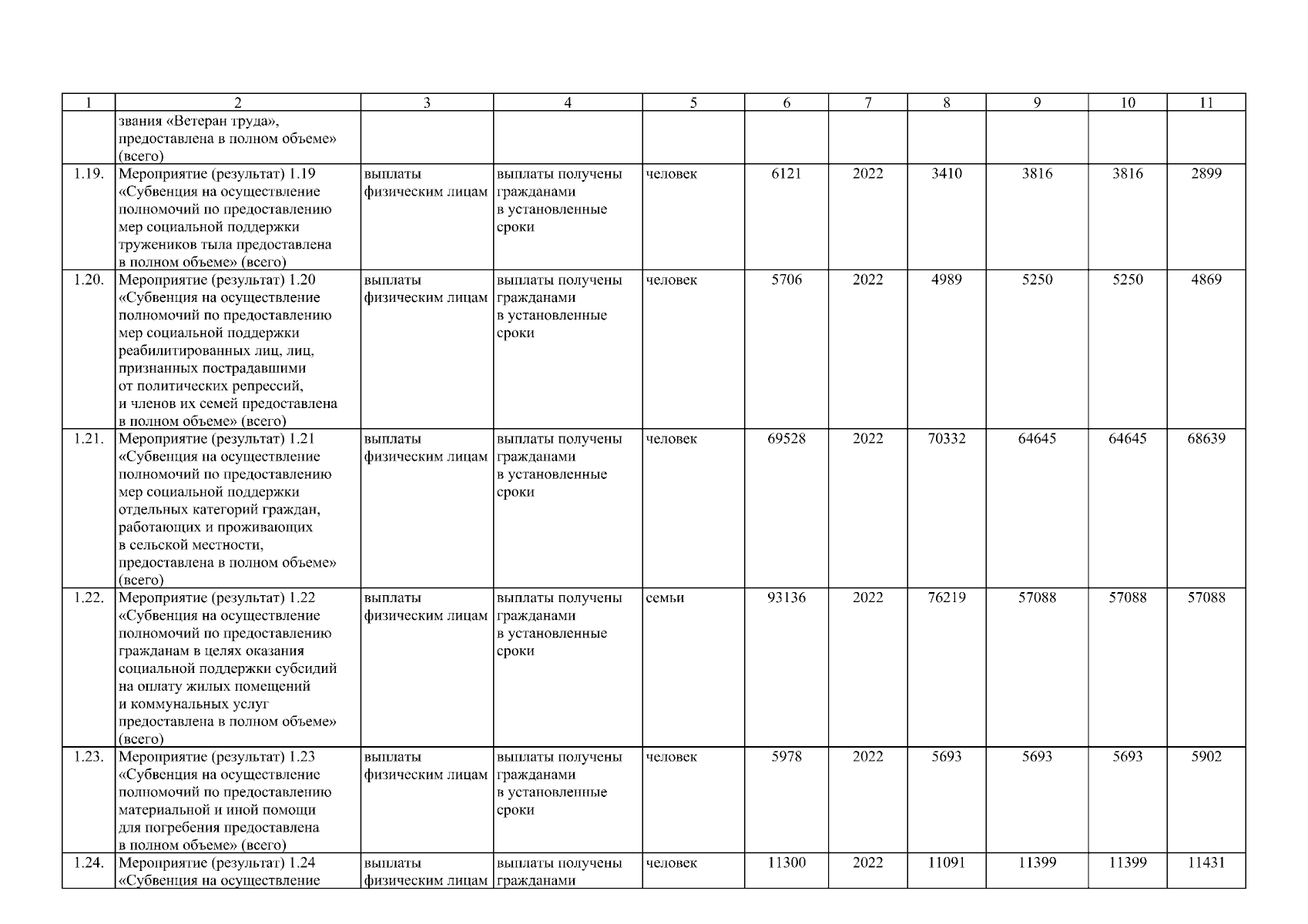 | 1 | 2 | 3 | 4 | 5 | 6 | 7 | 8 | 9 | 10 | 11 |
|---|---|---|---|---|---|---|---|---|---|---|
| | звания «Ветеран труда», предоставлена в полном объеме» (всего) | | | | | | | | | |
| 1.19. | Мероприятие (результат) 1.19 «Субвенция на осуществление полномочий по предоставлению мер социальной поддержки тружеников тыла предоставлена в полном объеме» (всего) | выплаты физическим лицам | выплаты получены гражданами в установленные сроки | человек | 6121 | 2022 | 3410 | 3816 | 3816 | 2899 |
| 1.20. | Мероприятие (результат) 1.20 «Субвенция на осуществление полномочий по предоставлению мер социальной поддержки реабилитированных лиц, лиц, признанных пострадавшими от политических репрессий, и членов их семей предоставлена в полном объеме» (всего) | выплаты физическим лицам | выплаты получены гражданами в установленные сроки | человек | 5706 | 2022 | 4989 | 5250 | 5250 | 4869 |
| 1.21. | Мероприятие (результат) 1.21 «Субвенция на осуществление полномочий по предоставлению мер социальной поддержки отдельных категорий граждан, работающих и проживающих в сельской местности, предоставлена в полном объеме» (всего) | выплаты физическим лицам | выплаты получены гражданами в установленные сроки | человек | 69528 | 2022 | 70332 | 64645 | 64645 | 68639 |
| 1.22. | Мероприятие (результат) 1.22 «Субвенция на осуществление полномочий по предоставлению гражданам в целях оказания социальной поддержки субсидий на оплату жилых помещений и коммунальных услуг предоставлена в полном объеме» (всего) | выплаты физическим лицам | выплаты получены гражданами в установленные сроки | семьи | 93136 | 2022 | 76219 | 57088 | 57088 | 57088 |
| 1.23. | Мероприятие (результат) 1.23 «Субвенция на осуществление полномочий по предоставлению материальной и иной помощи для погребения предоставлена в полном объеме» (всего) | выплаты физическим лицам | выплаты получены гражданами в установленные сроки | человек | 5978 | 2022 | 5693 | 5693 | 5693 | 5902 |
| 1.24. | Мероприятие (результат) 1.24 «Субвенция на осуществление | выплаты физическим лицам | выплаты получены гражданами | человек | 11300 | 2022 | 11091 | 11399 | 11399 | 11431 |